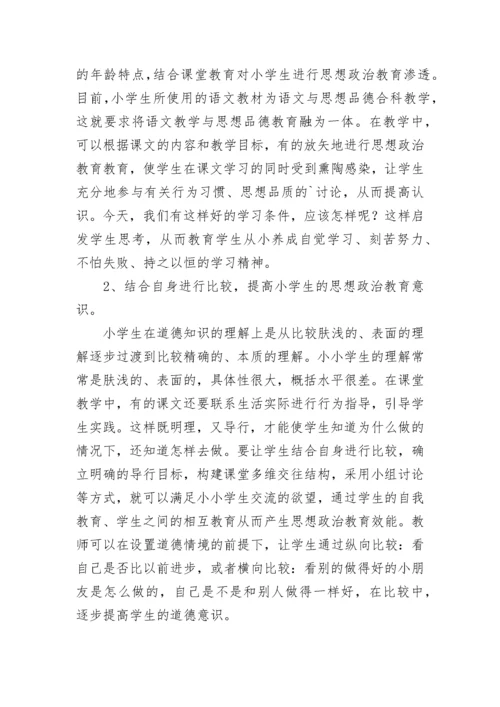 的年龄特点，结合课堂教育对小学生进行思想政治教育渗透。目前，小学生所使用的语文教材为语文与思想品德合科教学，这就要求将语文教学与思想品德教育融为一体。在教学中，可以根据课文的内容和教学目标，有的放矢地进行思想政治教育教育，使学生在课文学习的同时受到熏陶感染，让学生充分地参与有关行为习惯、思想品质的`讨论，从而提高认识。今天，我们有这样好的学习条件，应该怎样呢？这样启发学生思考，从而教育学生从小养成自觉学习、刻苦努力、不怕失败、持之以恒的学习精神。

2、结合自身进行比较，提高小学生的思想政治教育意识。

小学生在道德知识的理解上是从比较肤浅的、表面的理解逐步过渡到比较精确的、本质的理解。小小学生的理解常常是肤浅的、表面的，具体性很大，概括水平很差。在课堂教学中，有的课文还要联系生活实际进行行为指导，引导学生实践。这样既明理，又导行，才能使学生知道为什么做的情况下，还知道怎样去做。要让学生结合自身进行比较，确立明确的导行目标，构建课堂多维交往结构，采用小组讨论等方式，就可以满足小小学生交流的欲望，通过学生的自我教育、学生之间的相互教育从而产生思想政治教育效能。教师可以在设置道德情境的前提下，让学生通过纵向比较：看自己是否比以前进步，或者横向比较：看别的做得好的小朋友是怎么做的，自己是不是和别人做得一样好，在比较中，逐步提高学生的道德意识。